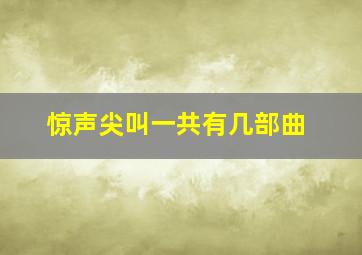 惊声尖叫一共有几部曲